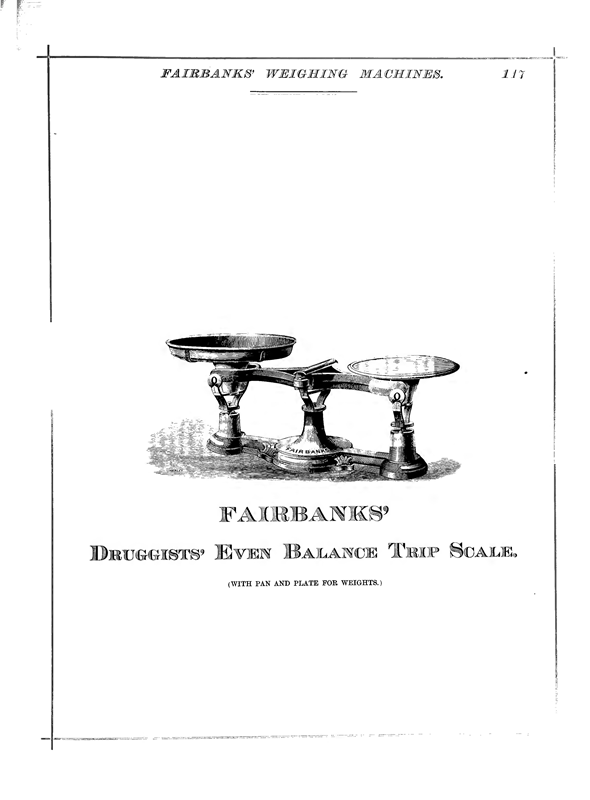 FAIRBANKS' WEIGHING MACHINES. 117

FAIRBANKS

FAIRBANKS'

DRUGGISTS' EVEN BALANCE TRIP SCALE.

(WITH PAN AND PLATE FOR WEIGHTS.)